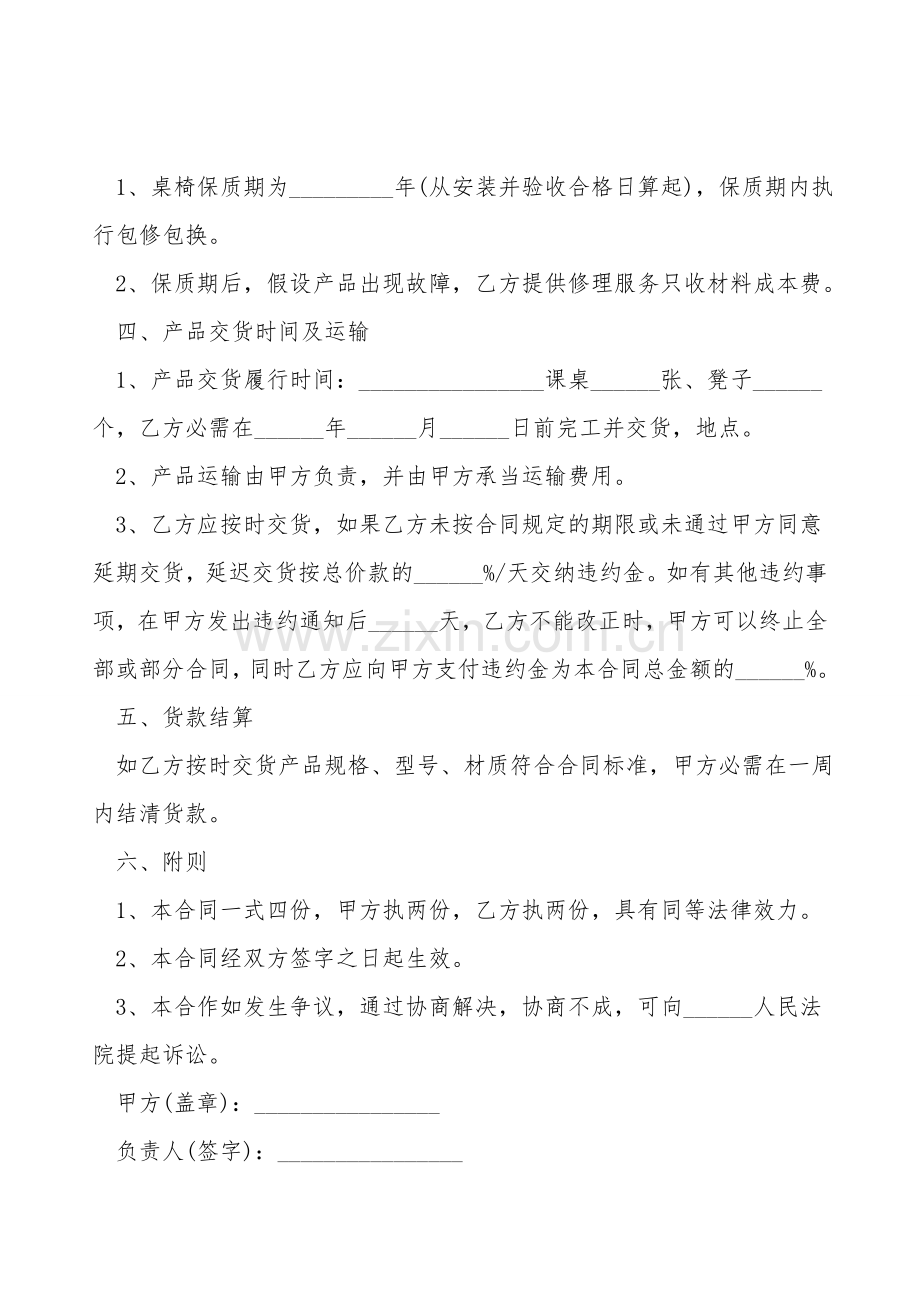 1、桌椅保质期为____年(从安装并验收合格日算起)，保质期内执行包修包换。

2、保质期后，假设产品出现故障，乙方提供修理服务只收材料成本费。

四、产品交货时间及运输

1、产品交货履行时间：____课桌____张、凳子____个，乙方必需在____年____月____日前完工并交货，地点。

2、产品运输由甲方负责，并由甲方承当运输费用。

3、乙方应按时交货，如果乙方未按合同规定的期限或未通过甲方同意延期交货，延迟交货按总价款的____%/天交纳违约金。如有其他违约事项，在甲方发出违约通知后____天，乙方不能改正时，甲方可以终止全部或部分合同，同时乙方应向甲方支付违约金为本合同总金额的____%。

五、货款结算

如乙方按时交货产品规格、型号、材质符合合同标准，甲方必需在一周内结清货款。

六、附则

1、本合同一式四份，甲方执两份，乙方执两份，具有同等法律效力。

2、本合同经双方签字之日起生效。

3、本合作如发生争议，通过协商解决，协商不成，可向____人民法院提起诉讼。

甲方(盖章)：____

负责人(签字)：____

www.zixin.com.cn